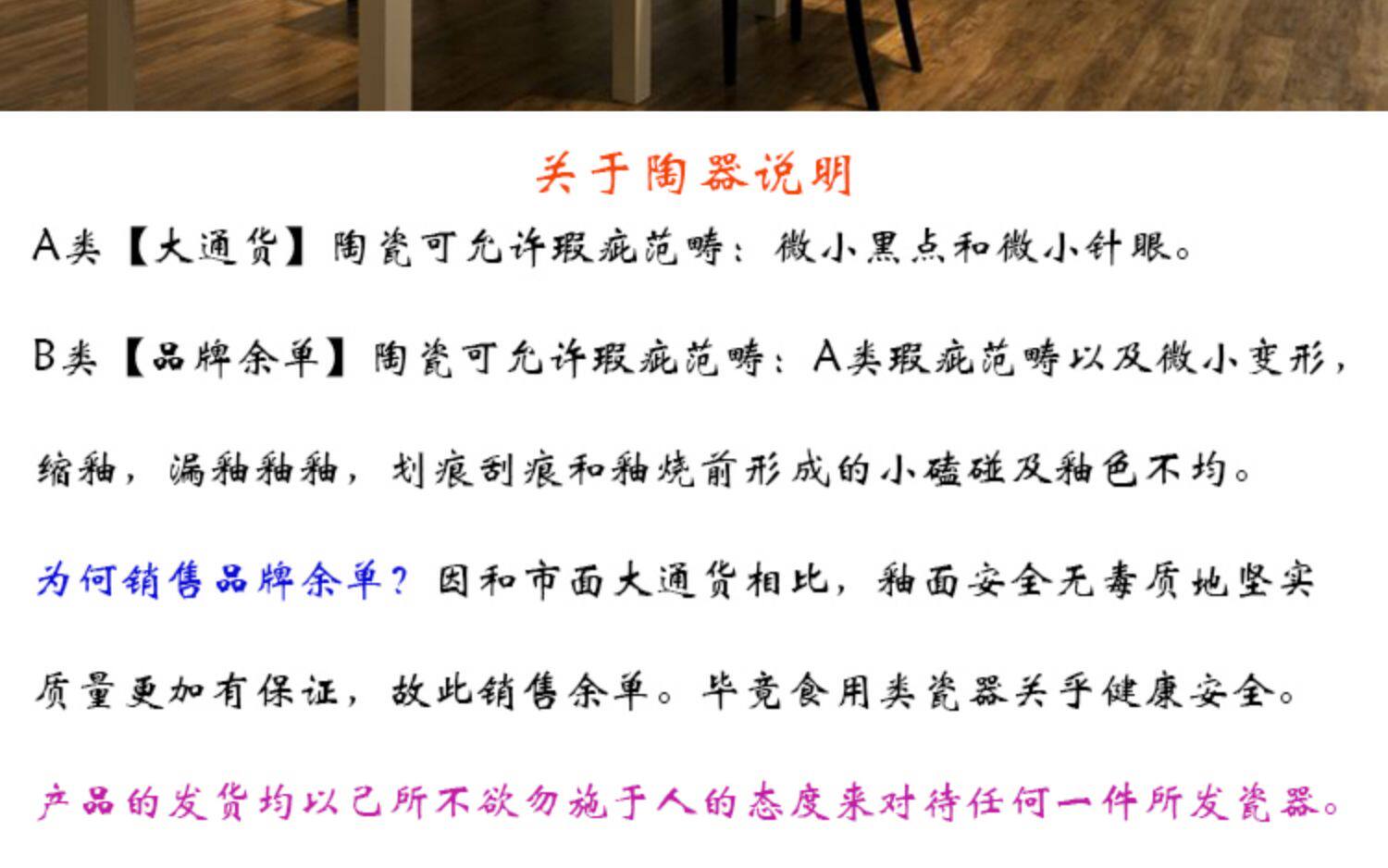 关于陶器说明

A类【大通货】陶瓷可允许瑕疵范畴：微小黑点和微小针眼。

B类【品牌余单】陶瓷可允许瑕疵范畴：A类瑕疵范畴以及微小变形，缩釉，漏釉釉釉，划痕刮痕和釉烧前形成的小磕碰及釉色不均。

为何销售品牌余单？因和市面大通货相比，釉面安全无毒质地坚实质量更加有保证，故此销售余单。毕竟食用类瓷器关乎健康安全。

产品的发货均以己所不欲勿施于人的态度来对待任何一件所发瓷器。